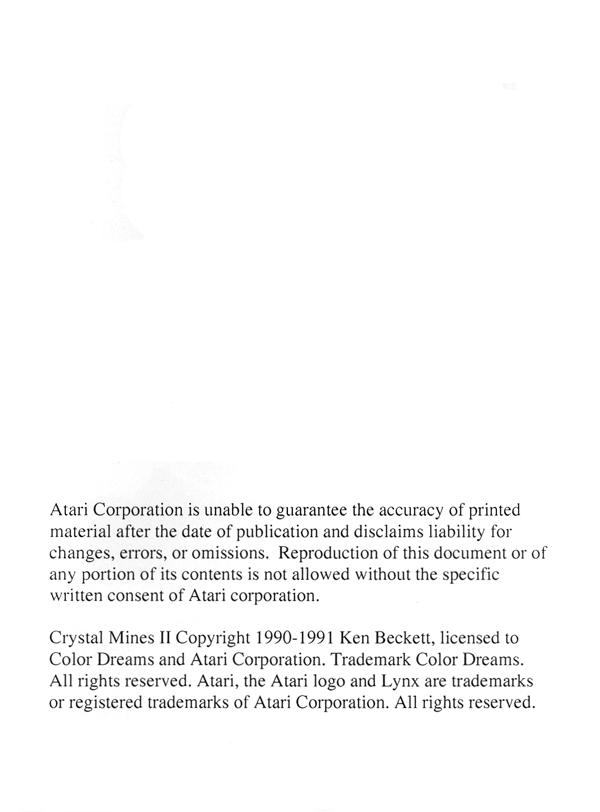 Atari Corporation is unable to guarantee the accuracy of printed material after the date of publication and disclaims liability for changes, errors, or omissions. Reproduction of this document or of any portion of its contents is not allowed without the specific written consent of Atari corporation.

Crystal Mines II Copyright 1990-1991 Ken Beckett, licensed to Color Dreams and Atari Corporation. Trademark Color Dreams. All rights reserved. Atari, the Atari logo and Lynx are trademarks or registered trademarks of Atari Corporation. All rights reserved.